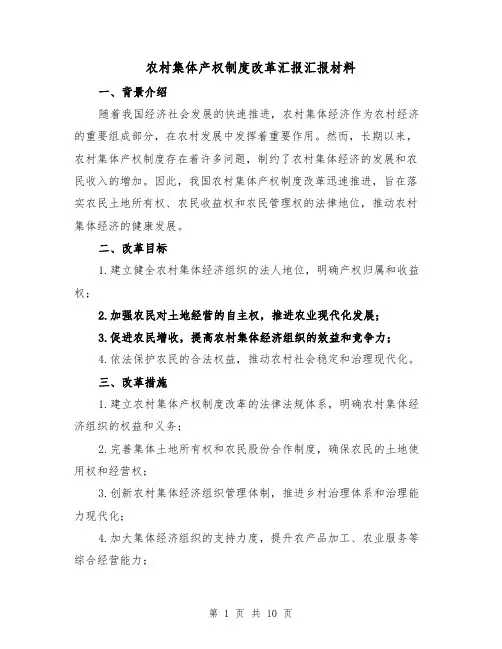 农村集体产权制度改革汇报汇报材料

一、背景介绍

随着我国经济社会发展的快速推进，农村集体经济作为农村经济的重要组成部分，在农村发展中发挥着重要作用。然而，长期以来，农村集体产权制度存在着许多问题，制约了农村集体经济的发展和农民收入的增加。因此，我国农村集体产权制度改革迅速推进，旨在落实农民土地所有权、农民收益权和农民管理权的法律地位，推动农村集体经济的健康发展。

二、改革目标

1.建立健全农村集体经济组织的法人地位，明确产权归属和收益权；

2.加强农民对土地经营的自主权，推进农业现代化发展；

3.促进农民增收，提高农村集体经济组织的效益和竞争力；

4.依法保护农民的合法权益，推动农村社会稳定和治理现代化。

三、改革措施

1.建立农村集体产权制度改革的法律法规体系，明确农村集体经济组织的权益和义务；

2.完善集体土地所有权和农民股份合作制度，确保农民的土地使用权和经营权；

3.创新农村集体经济组织管理体制，推进乡村治理体系和治理能力现代化；

4.加大集体经济组织的支持力度，提升农产品加工、农业服务等综合经营能力；

第 1 页 共 10 页